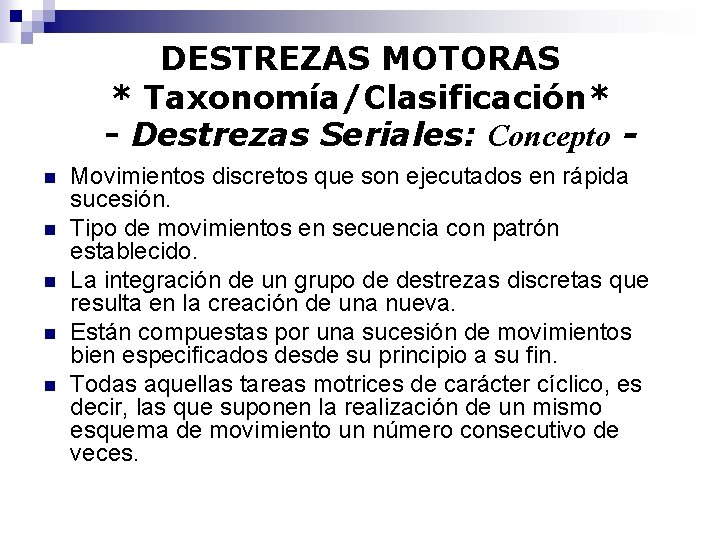 DESTREZAS MOTORAS
* Taxonomía/Clasificación*
- Destrezas Seriales: Concepto -

• Movimientos discretos que son ejecutados en rápida sucesión.
• Tipo de movimientos en secuencia con patrón establecido.
• La integración de un grupo de destrezas discretas que resulta en la creación de una nueva.
• Están compuestas por una sucesión de movimientos bien especificados desde su principio a su fin.
• Todas aquellas tareas motrices de carácter cíclico, es decir, las que suponen la realización de un mismo esquema de movimiento un número consecutivo de veces.